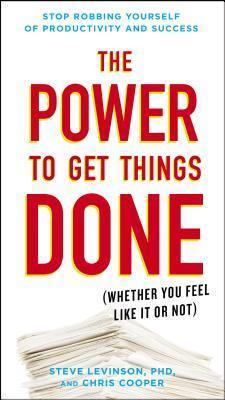 STOP ROBBING YOURSELF OF PRODUCTIVITY AND SUCCESS

THE POWER TO GET THINGS DONE

(WHETHER YOU FEEL LIKE IT OR NOT)

STEVE LEVINSON, PHD, AND CHRIS COOPER